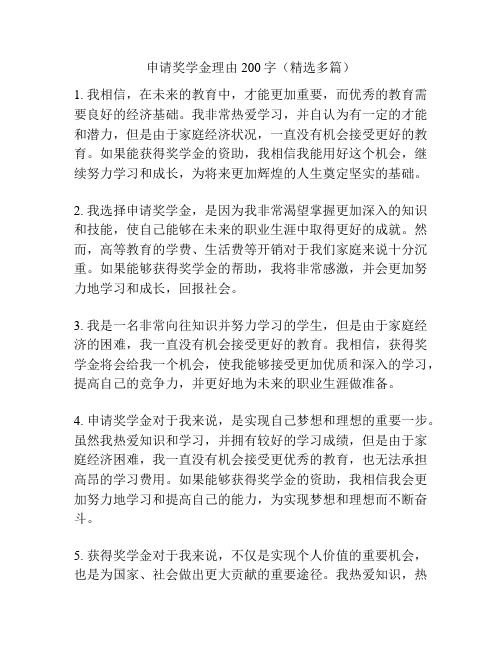 申请奖学金理由 200 字（精选多篇）

1. 我相信，在未来的教育中，才能更加重要，而优秀的教育需要良好的经济基础。我非常热爱学习，并自认为有一定的才能和潜力，但是由于家庭经济状况，一直没有机会接受更好的教育。如果能获得奖学金的资助，我相信我能用好这个机会，继续努力学习和成长，为将来更加辉煌的人生奠定坚实的基础。

2. 我选择申请奖学金，是因为我非常渴望掌握更加深入的知识和技能，使自己能够在未来的职业生涯中取得更好的成就。然而，高等教育的学费、生活费等开销对于我们家庭来说十分沉重。如果能够获得奖学金的帮助，我将非常感激，并会更加努力地学习和成长，回报社会。

3. 我是一名非常向往知识并努力学习的学生，但是由于家庭经济的困难，我一直没有机会接受更好的教育。我相信，获得奖学金将会给我一个机会，使我能够接受更加优质和深入的学习，提高自己的竞争力，并更好地为未来的职业生涯做准备。

4. 申请奖学金对于我来说，是实现自己梦想和理想的重要一步。虽然我热爱知识和学习，并拥有较好的学习成绩，但是由于家庭经济困难，我一直没有机会接受更优秀的教育，也无法承担高昂的学习费用。如果能够获得奖学金的资助，我相信我会更加努力地学习和提高自己的能力，为实现梦想和理想而不断奋斗。

5. 获得奖学金对于我来说，不仅是实现个人价值的重要机会，也是为国家、社会做出更大贡献的重要途径。我热爱知识，热